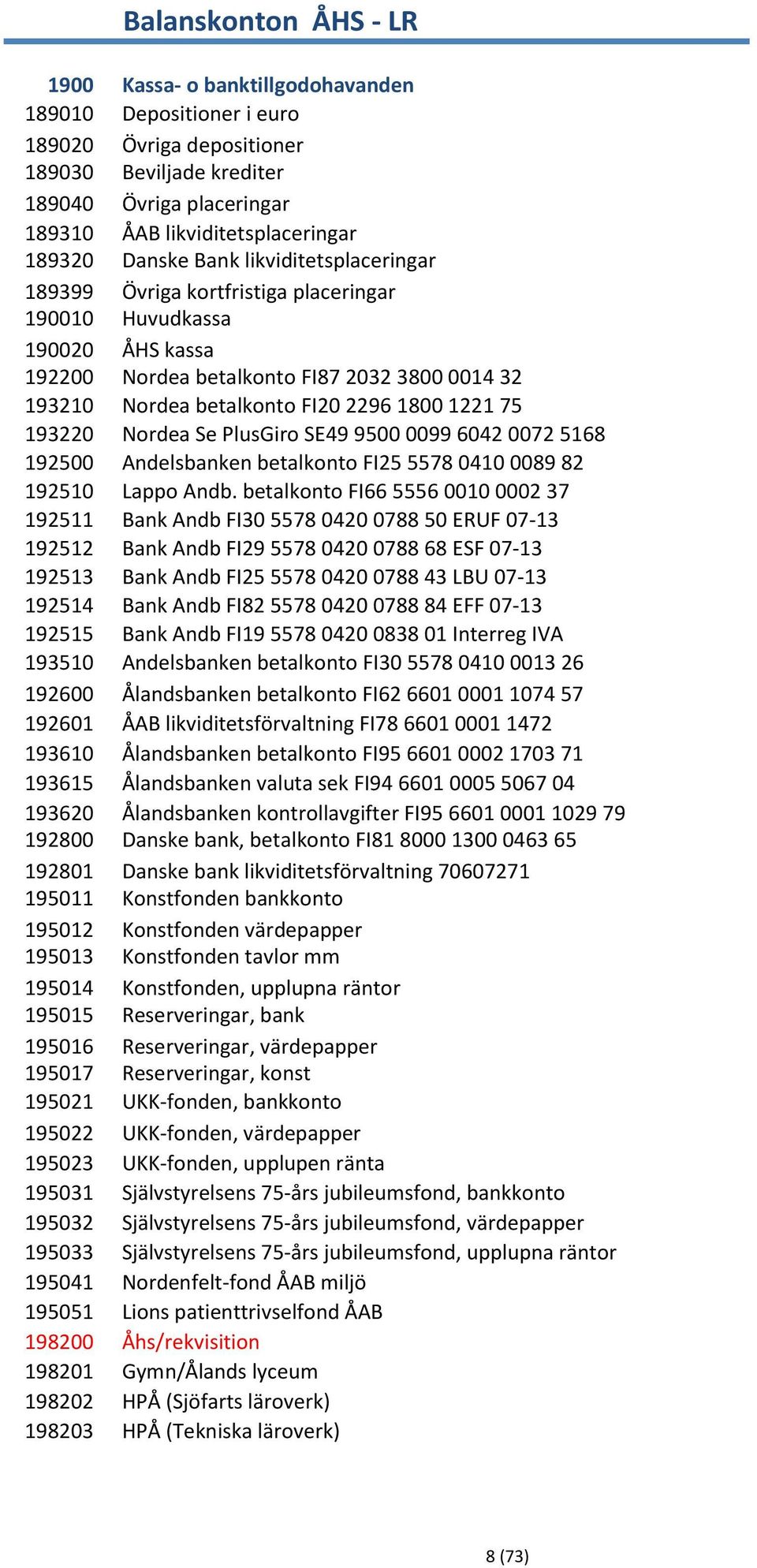 Balanskonton ÅHS - LR

| | |
|---|---|
| 1900 | Kassa- o banktillgodohavanden |
| 189010 | Depositioner i euro |
| 189020 | Övriga depositioner |
| 189030 | Beviljade krediter |
| 189040 | Övriga placeringar |
| 189310 | ÅAB likviditetsplaceringar |
| 189320 | Danske Bank likviditetsplaceringar |
| 189399 | Övriga kortfristiga placeringar |
| 190010 | Huvudkassa |
| 190020 | ÅHS kassa |
| 192200 | Nordea betalkonto FI87 2032 3800 0014 32 |
| 193210 | Nordea betalkonto FI20 2296 1800 1221 75 |
| 193220 | Nordea Se PlusGiro SE49 9500 0099 6042 0072 5168 |
| 192500 | Andelsbanken betalkonto FI25 5578 0410 0089 82 |
| 192510 | Lappo Andb. betalkonto FI66 5556 0010 0002 37 |
| 192511 | Bank Andb FI30 5578 0420 0788 50 ERUF 07-13 |
| 192512 | Bank Andb FI29 5578 0420 0788 68 ESF 07-13 |
| 192513 | Bank Andb FI25 5578 0420 0788 43 LBU 07-13 |
| 192514 | Bank Andb FI82 5578 0420 0788 84 EFF 07-13 |
| 192515 | Bank Andb FI19 5578 0420 0838 01 Interreg IVA |
| 193510 | Andelsbanken betalkonto FI30 5578 0410 0013 26 |
| 192600 | Ålandsbanken betalkonto FI62 6601 0001 1074 57 |
| 192601 | ÅAB likviditetsförvaltning FI78 6601 0001 1472 |
| 193610 | Ålandsbanken betalkonto FI95 6601 0002 1703 71 |
| 193615 | Ålandsbanken valuta sek FI94 6601 0005 5067 04 |
| 193620 | Ålandsbanken kontrollavgifter FI95 6601 0001 1029 79 |
| 192800 | Danske bank, betalkonto FI81 8000 1300 0463 65 |
| 192801 | Danske bank likviditetsförvaltning 70607271 |
| 195011 | Konstfonden bankkonto |
| 195012 | Konstfonden värdepapper |
| 195013 | Konstfonden tavlor mm |
| 195014 | Konstfonden, upplupna räntor |
| 195015 | Reserveringar, bank |
| 195016 | Reserveringar, värdepapper |
| 195017 | Reserveringar, konst |
| 195021 | UKK-fonden, bankkonto |
| 195022 | UKK-fonden, värdepapper |
| 195023 | UKK-fonden, upplupen ränta |
| 195031 | Självstyrelsens 75-års jubileumsfond, bankkonto |
| 195032 | Självstyrelsens 75-års jubileumsfond, värdepapper |
| 195033 | Självstyrelsens 75-års jubileumsfond, upplupna räntor |
| 195041 | Nordenfelt-fond ÅAB miljö |
| 195051 | Lions patienttrivselfond ÅAB |
| 198200 | Åhs/rekvisition |
| 198201 | Gymn/Ålands lyceum |
| 198202 | HPÅ (Sjöfarts läroverk) |
| 198203 | HPÅ (Tekniska läroverk) |

8 (73)